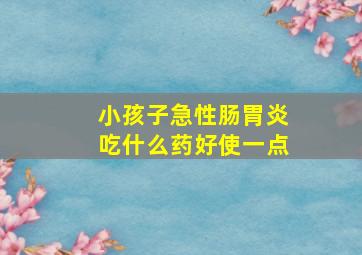 小孩子急性肠胃炎
吃什么药好使一点